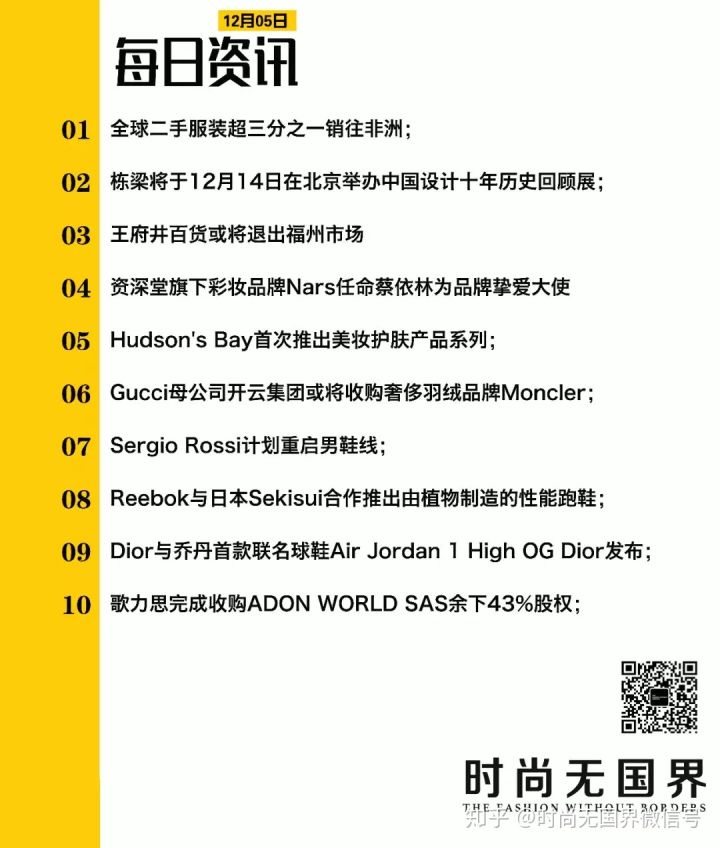 12月05日
每日资讯

01 全球二手服装超三分之一销往非洲；

02 栋梁将于12月14日在北京举办中国设计十年历史回顾展；

03 王府井百货或将退出福州市场

04 资深堂旗下彩妆品牌Nars任命蔡依林为品牌挚爱大使

05 Hudson's Bay首次推出美妆护肤产品系列；

06 Gucci母公司开云集团或将收购奢侈羽绒品牌Moncler；

07 Sergio Rossi计划重启男鞋线；

08 Reebok与日本Sekisui合作推出由植物制造的性能跑鞋；

09 Dior与乔丹首款联名球鞋Air Jordan 1 High OG Dior发布；

10 歌力思完成收购ADON WORLD SAS余下43%股权；

时尚无国界
THE FASHION WITHOUT BORDERS

知乎 @时尚无国界微信号